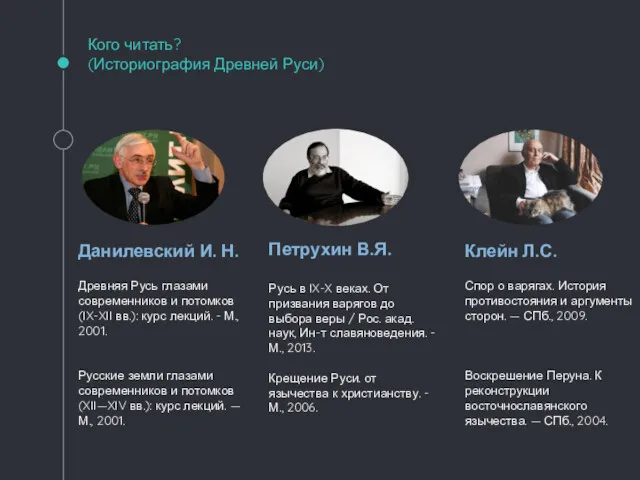 Кого читать?
(Историография Древней Руси)

Данилевский И. Н.

Древняя Русь глазами современников и потомков (IX-XII вв.): курс лекций. - М., 2001.

Русские земли глазами современников и потомков (XII—XIV вв.): курс лекций. — М., 2001.

Петрухин В.Я.

Русь в IX-X веках. От призвания варягов до выбора веры / Рос. акад. наук, Ин-т славяноведения. - М., 2013.

Крещение Руси. от язычества к христианству. - М., 2006.

Клейн Л.С.

Спор о варягах. История противостояния и аргументы сторон. — СПб., 2009.

Воскрешение Перуна. К реконструкции восточнославянского язычества. — СПб., 2004.